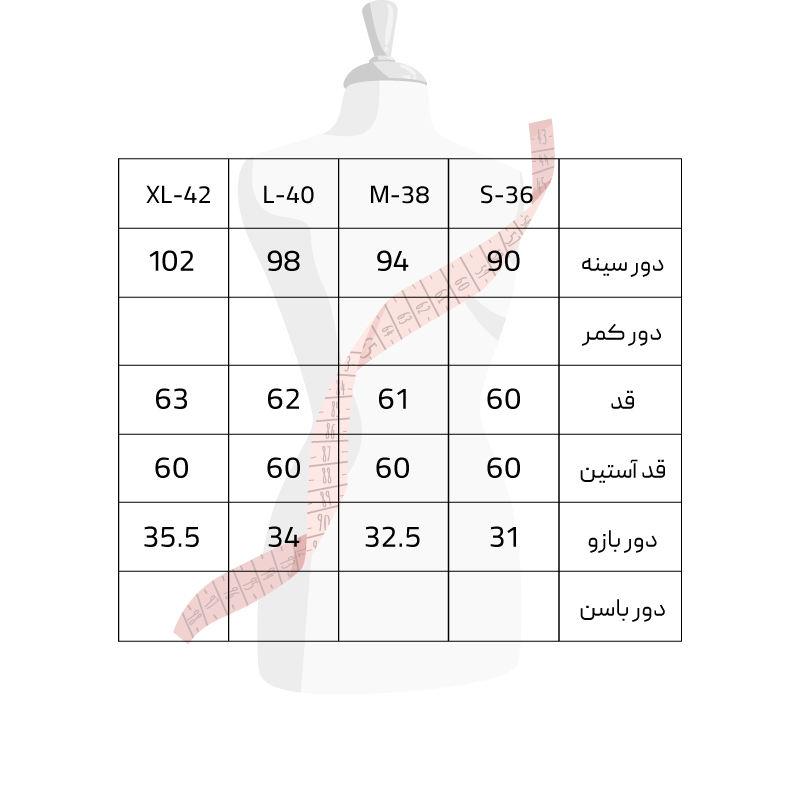 | XL-42 | L-40 | M-38 | S-36 | |
|---|---|---|---|---|
| 102 | 98 | 94 | 90 | دور سینه |
| | | | | دور کمر |
| 63 | 62 | 61 | 60 | قد |
| 60 | 60 | 60 | 60 | قد آستین |
| 35.5 | 34 | 32.5 | 31 | دور بازو |
| | | | | دور باسن |